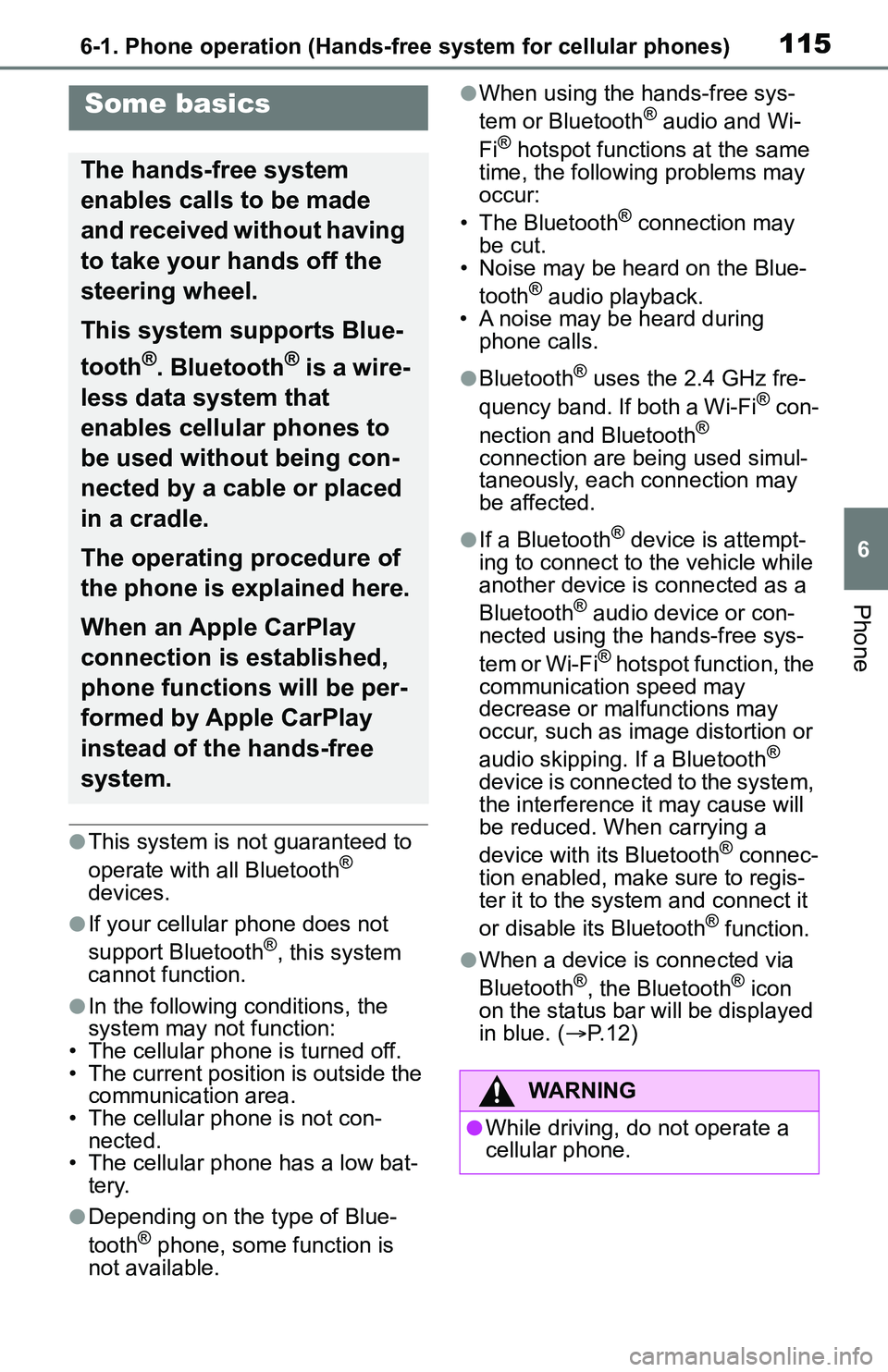 6-1. Phone operation (Hands-free system for cellular phones)

115

Some basics

The hands-free system enables calls to be made and received without having to take your hands off the steering wheel.

This system supports Bluetooth®. Bluetooth® is a wireless data system that enables cellular phones to be used without being connected by a cable or placed in a cradle.

The operating procedure of the phone is explained here.

When an Apple CarPlay connection is established, phone functions will be performed by Apple CarPlay instead of the hands-free system.

●This system is not guaranteed to operate with all Bluetooth® devices.

●If your cellular phone does not support Bluetooth®, this system cannot function.

●In the following conditions, the system may not function:
• The cellular phone is turned off.
• The current position is outside the communication area.
• The cellular phone is not connected.
• The cellular phone has a low battery.

●Depending on the type of Bluetooth® phone, some function is not available.

●When using the hands-free system or Bluetooth® audio and Wi-Fi® hotspot functions at the same time, the following problems may occur:
• The Bluetooth® connection may be cut.
• Noise may be heard on the Bluetooth® audio playback.
• A noise may be heard during phone calls.

●Bluetooth® uses the 2.4 GHz frequency band. If both a Wi-Fi® connection and Bluetooth® connection are being used simultaneously, each connection may be affected.

●If a Bluetooth® device is attempting to connect to the vehicle while another device is connected as a Bluetooth® audio device or connected using the hands-free system or Wi-Fi® hotspot function, the communication speed may decrease or malfunctions may occur, such as image distortion or audio skipping. If a Bluetooth® device is connected to the system, the interference it may cause will be reduced. When carrying a device with its Bluetooth® connection enabled, make sure to register it to the system and connect it or disable its Bluetooth® function.

●When a device is connected via Bluetooth®, the Bluetooth® icon on the status bar will be displayed in blue. (→P.12)

WARNING

●While driving, do not operate a cellular phone.

6

Phone

carmanualsonline.info